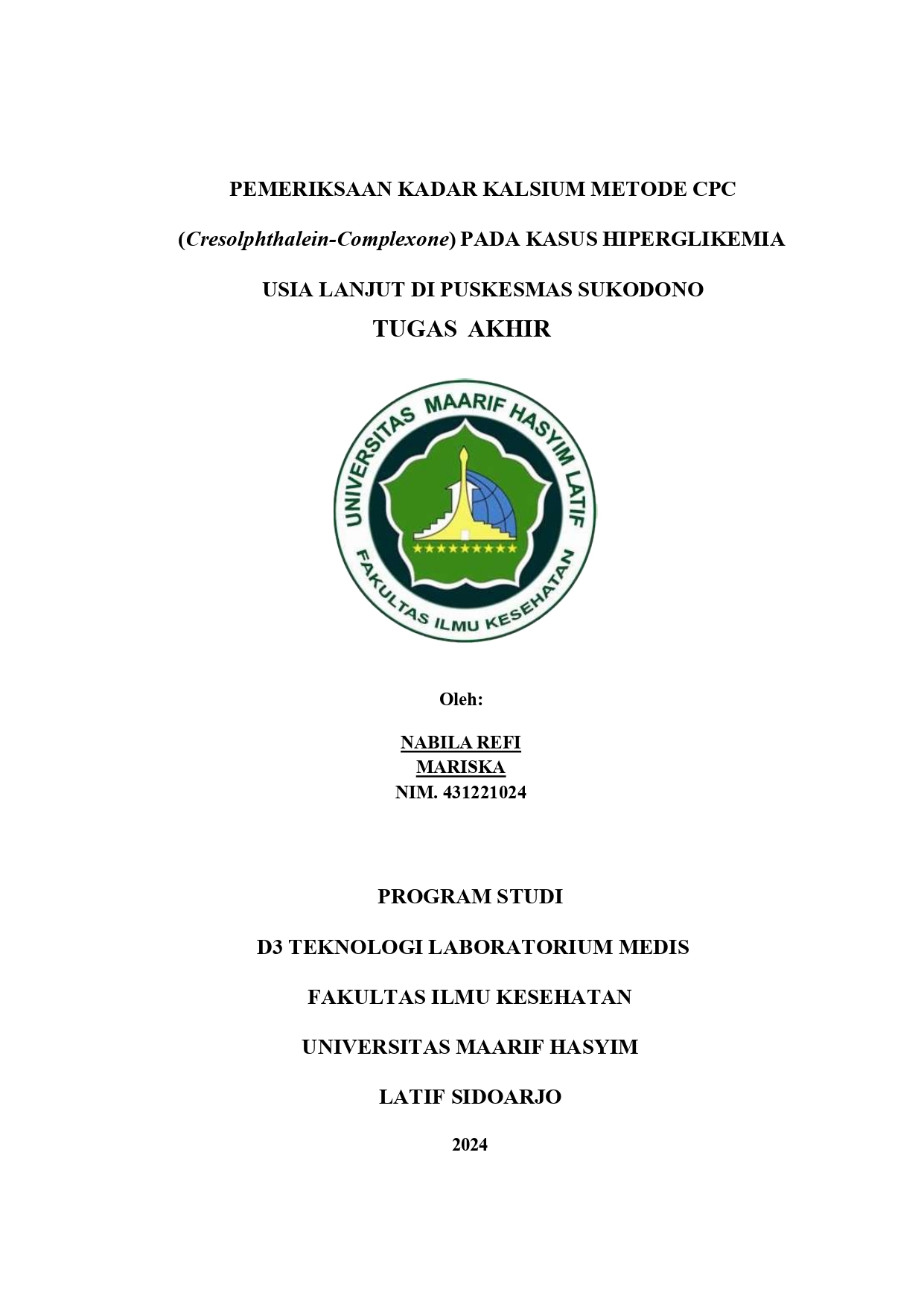 PEMERIKSAAN KADAR KALSIUM METODE CPC

(Cresolphthalein-Complexone) PADA KASUS HIPERGLIKEMIA

USIA LANJUT DI PUSKESMAS SUKODONO

TUGAS AKHIR

UNIVERSITAS MAARIF HASYIM LATIF

FAKULTAS ILMU KESEHATAN

Oleh:

NABILA REFI
MARISKA
NIM. 431221024

PROGRAM STUDI

D3 TEKNOLOGI LABORATORIUM MEDIS

FAKULTAS ILMU KESEHATAN

UNIVERSITAS MAARIF HASYIM

LATIF SIDOARJO

2024